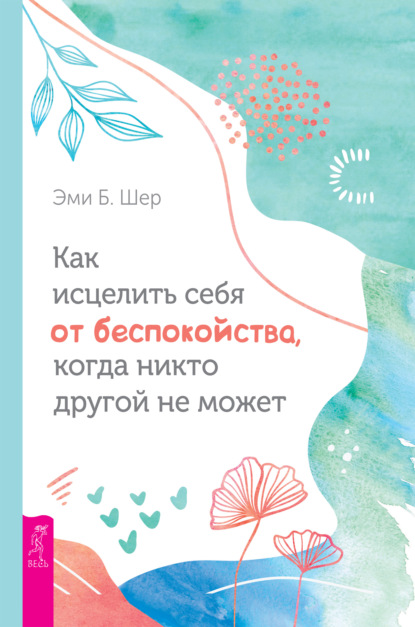 Эми Б. Шер

Как исцелить себя от беспокойства, когда никто другой не может

ВЕСЬ